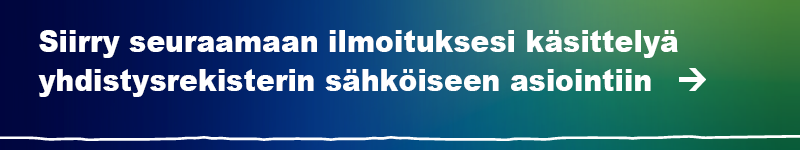 Siirry seuraamaan ilmoituksesi käsittelyä yhdistysrekisterin sähköiseen asiointiin →